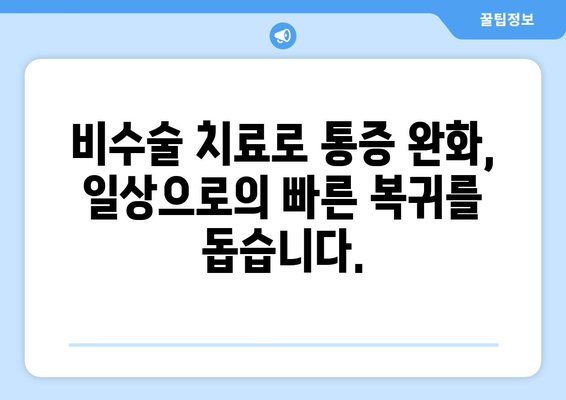 꿀팁정보

비수술 치료로 통증 완화, 일상으로의 빠른 복귀를 돕습니다.